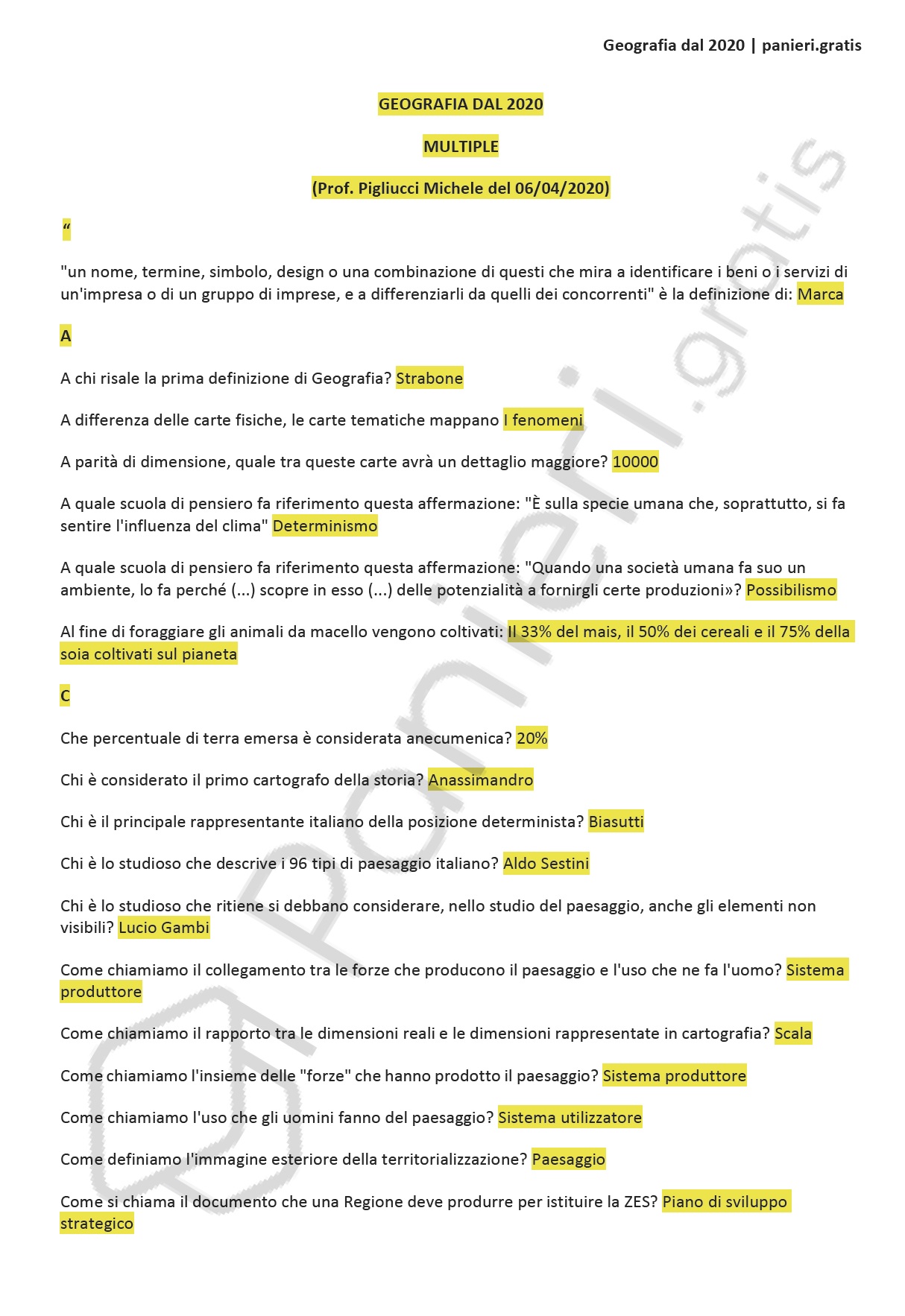 Geografia dal 2020 | panieri.gratis

GEOGRAFIA DAL 2020

MULTIPLE

(Prof. Pigliucci Michele del 06/04/2020)

“

"un nome, termine, simbolo, design o una combinazione di questi che mira a identificare i beni o i servizi di un'impresa o di un gruppo di imprese, e a differenziarli da quelli dei concorrenti" è la definizione di: Marca

A

A chi risale la prima definizione di Geografia? Strabone

A differenza delle carte fisiche, le carte tematiche mappano I fenomeni

A parità di dimensione, quale tra queste carte avrà un dettaglio maggiore? 10000

A quale scuola di pensiero fa riferimento questa affermazione: "È sulla specie umana che, soprattutto, si fa sentire l'influenza del clima" Determinismo

A quale scuola di pensiero fa riferimento questa affermazione: "Quando una società umana fa suo un ambiente, lo fa perché (...) scopre in esso (...) delle potenzialità a fornirgli certe produzioni»? Possibilismo

Al fine di foraggiare gli animali da macello vengono coltivati: Il 33% del mais, il 50% dei cereali e il 75% della soia coltivati sul pianeta

C

Che percentuale di terra emersa è considerata anecumenica? 20%

Chi è considerato il primo cartografo della storia? Anassimandro

Chi è il principale rappresentante italiano della posizione determinista? Biasutti

Chi è lo studioso che descrive i 96 tipi di paesaggio italiano? Aldo Sestini

Chi è lo studioso che ritiene si debbano considerare, nello studio del paesaggio, anche gli elementi non visibili? Lucio Gambi

Come chiamiamo il collegamento tra le forze che producono il paesaggio e l'uso che ne fa l'uomo? Sistema produttore

Come chiamiamo il rapporto tra le dimensioni reali e le dimensioni rappresentate in cartografia? Scala

Come chiamiamo l'insieme delle "forze" che hanno prodotto il paesaggio? Sistema produttore

Come chiamiamo l'uso che gli uomini fanno del paesaggio? Sistema utilizzatore

Come definiamo l'immagine esteriore della territorializzazione? Paesaggio

Come si chiama il documento che una Regione deve produrre per istituire la ZES? Piano di sviluppo strategico

panieri.gratis